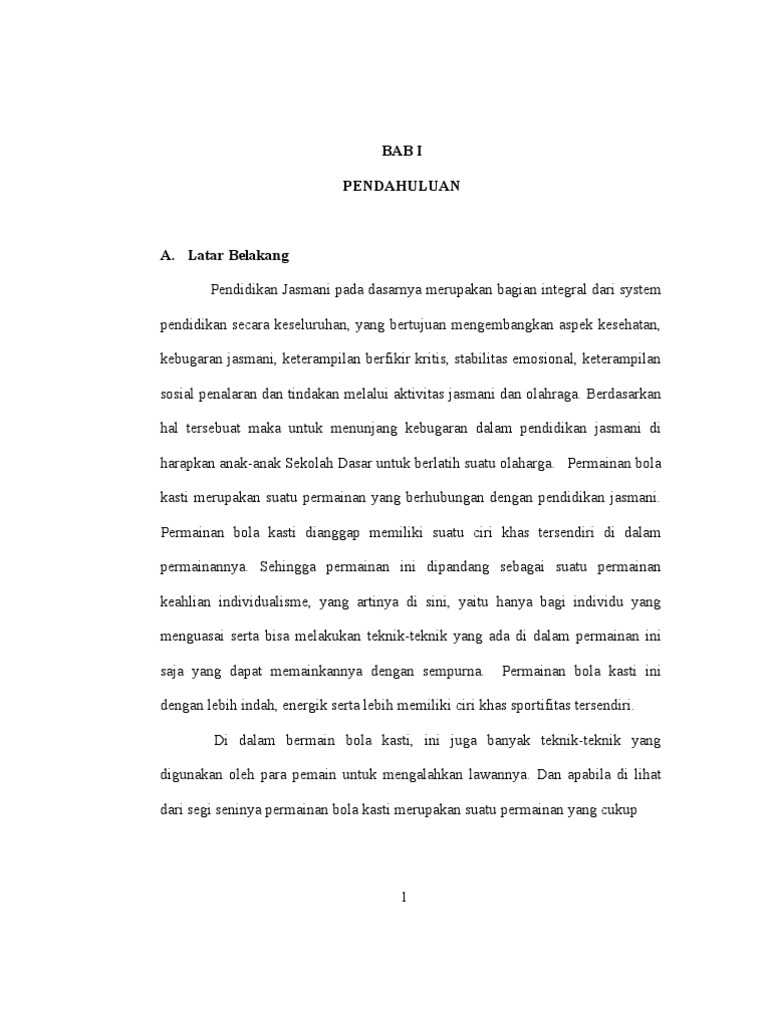 BAB I

PENDAHULUAN

A. Latar Belakang

Pendidikan Jasmani pada dasarnya merupakan bagian integral dari system pendidikan secara keseluruhan, yang bertujuan mengembangkan aspek kesehatan, kebugaran jasmani, keterampilan berfikir kritis, stabilitas emosional, keterampilan sosial penalaran dan tindakan melalui aktivitas jasmani dan olahraga. Berdasarkan hal tersebuat maka untuk menunjang kebugaran dalam pendidikan jasmani di harapkan anak-anak Sekolah Dasar untuk berlatih suatu olaharga. Permainan bola kasti merupakan suatu permainan yang berhubungan dengan pendidikan jasmani. Permainan bola kasti dianggap memiliki suatu ciri khas tersendiri di dalam permainannya. Sehingga permainan ini dipandang sebagai suatu permainan keahlian individualisme, yang artinya di sini, yaitu hanya bagi individu yang menguasai serta bisa melakukan teknik-teknik yang ada di dalam permainan ini saja yang dapat memainkannya dengan sempurna. Permainan bola kasti ini dengan lebih indah, energik serta lebih memiliki ciri khas sportifitas tersendiri.

Di dalam bermain bola kasti, ini juga banyak teknik-teknik yang digunakan oleh para pemain untuk mengalahkan lawannya. Dan apabila di lihat dari segi seninya permainan bola kasti merupakan suatu permainan yang cukup

1